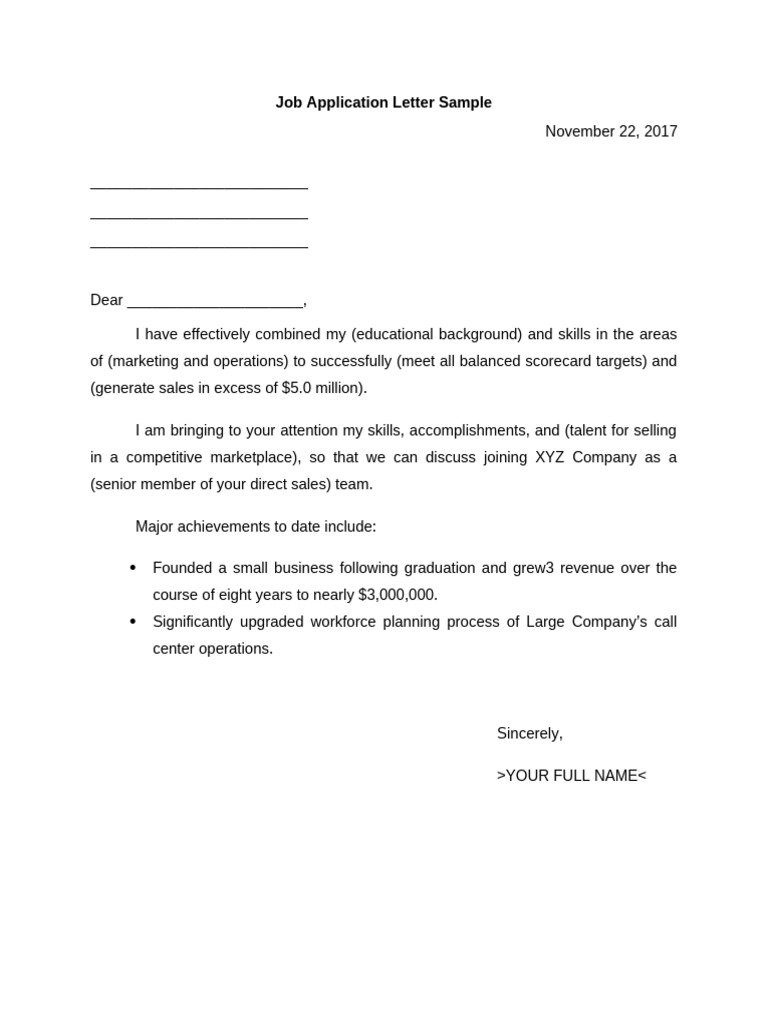 Job Application Letter Sample

November 22, 2017

____

____

____

Dear ____,

I have effectively combined my (educational background) and skills in the areas of (marketing and operations) to successfully (meet all balanced scorecard targets) and (generate sales in excess of $5.0 million).

I am bringing to your attention my skills, accomplishments, and (talent for selling in a competitive marketplace), so that we can discuss joining XYZ Company as a (senior member of your direct sales) team.

Major achievements to date include:

• Founded a small business following graduation and grew3 revenue over the course of eight years to nearly $3,000,000.
• Significantly upgraded workforce planning process of Large Company's call center operations.

Sincerely,

>YOUR FULL NAME<